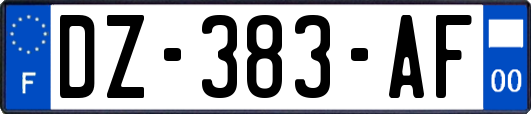 F

DZ-383-AF

00